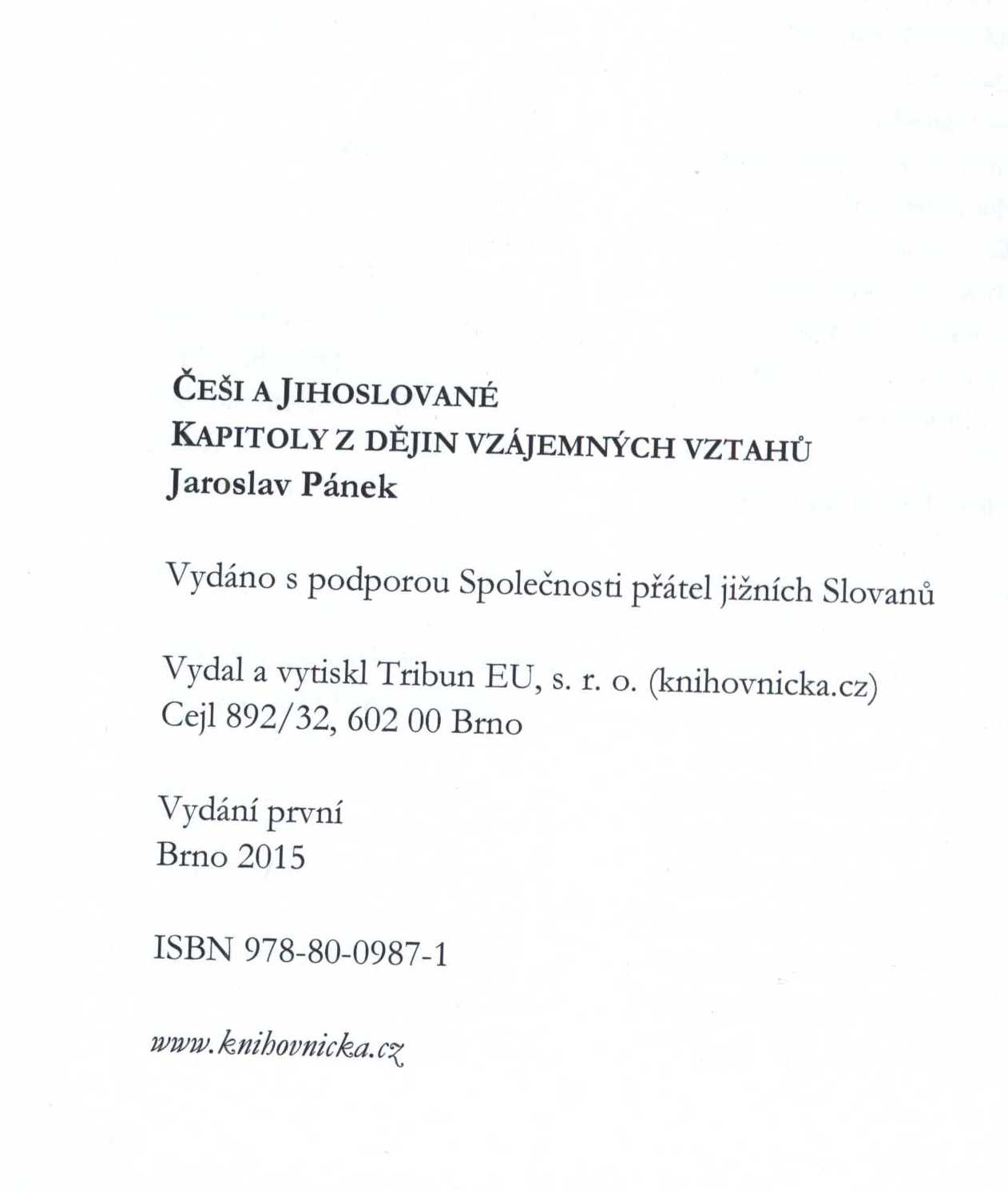 ČEŠI A JIHOSLOVANÉ
KAPITOLY Z DĚJIN VZÁJEMNÝCH VZTAHŮ
Jaroslav Pánek

Vydáno s podporou Společnosti přátel jižních Slovanů

Vydal a vytiskl Tribun EU, s. r. o. (knihovnicka.cz)
Cejl 892/32, 602 00 Brno

Vydání první
Brno 2015

ISBN 978-80-0987-1

www.knihovnicka.cz